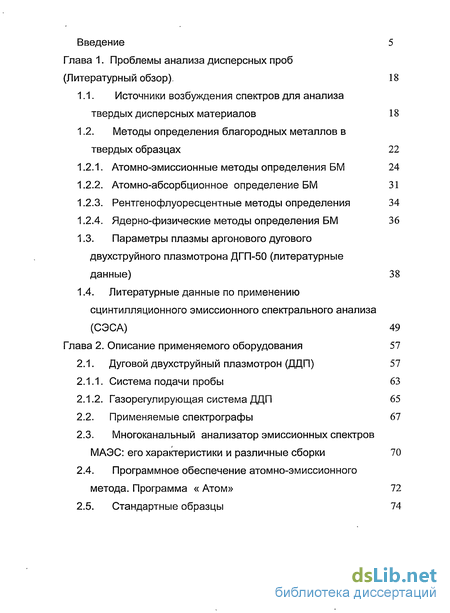 Введение 5

Глава 1. Проблемы анализа дисперсных проб (Литературный обзор) 18

1.1. Источники возбуждения спектров для анализа твердых дисперсных материалов 18

1.2. Методы определения благородных металлов в твердых образцах 22

1.2.1. Атомно-эмиссионные методы определения БМ 24

1.2.2. Атомно-абсорбционное определение БМ 31

1.2.3. Рентгенофлуоресцентные методы определения 34

1.2.4. Ядерно-физические методы определения БМ 36

1.3. Параметры плазмы аргонового дугового двухструйного плазмотрона ДГП-50 (литературные данные) 38

1.4. Литературные данные по применению сцинтилляционного эмиссионного спектрального анализа (СЭСА) 49

Глава 2. Описание применяемого оборудования 57

2.1. Дуговой двухструйный плазмотрон (ДДП) 57

2.1.1. Система подачи пробы 63

2.1.2. Газорегулирующая система ДДП 65

2.2. Применяемые спектрографы 67

2.3. Многоканальный анализатор эмиссионных спектров МАЭС: его характеристики и различные сборки 70

2.4. Программное обеспечение атомно-эмиссионного метода. Программа « Атом» 72

2.5. Стандартные образцы 74

dsLib.net
библиотека диссертаций